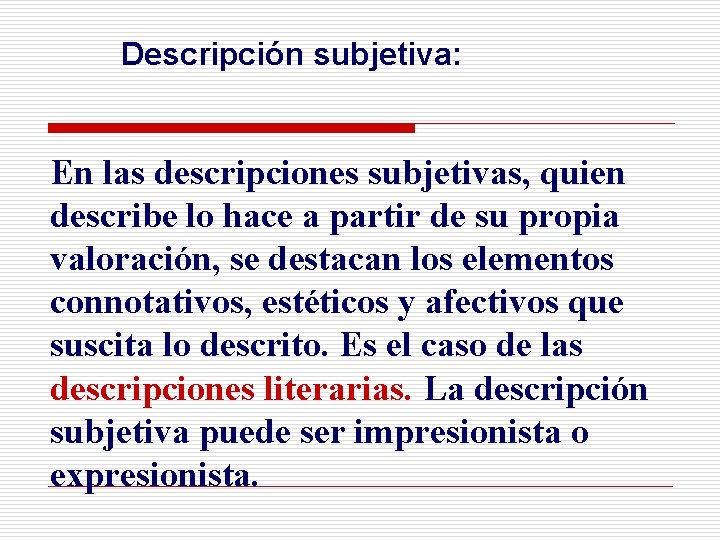 Descripción subjetiva:

En las descripciones subjetivas, quien describe lo hace a partir de su propia valoración, se destacan los elementos connotativos, estéticos y afectivos que suscita lo descrito. Es el caso de las descripciones literarias. La descripción subjetiva puede ser impresionista o expresionista.